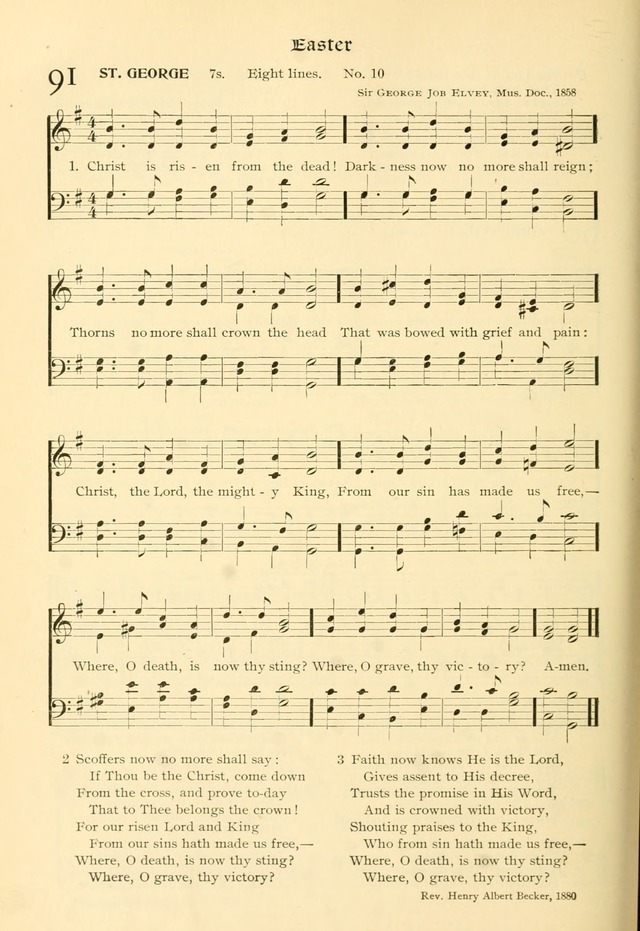 Easter

91 ST. GEORGE 7s. Eight lines. No. 10

Sir George Job Elvey, Mus. Doc., 1858

1. Christ is ris - en from the dead! Dark - ness now no more shall reign;

Thorns no more shall crown the head That was bowed with grief and pain:

Christ, the Lord, the might - y King, From our sin has made us free,—

Where, O death, is now thy sting? Where, O grave, thy vic - to - ry? A-men.

2 Scoffers now no more shall say:
If Thou be the Christ, come down
From the cross, and prove to-day
That to Thee belongs the crown!
For our risen Lord and King
From our sins hath made us free,—
Where, O death, is now thy sting?
Where, O grave, thy victory?

3 Faith now knows He is the Lord,
Gives assent to His decree,
Trusts the promise in His Word,
And is crowned with victory,
Shouting praises to the King,
Who from sin hath made us free,—
Where, O death, is now thy sting?
Where, O grave, thy victory?

Rev. Henry Albert Becker, 1880